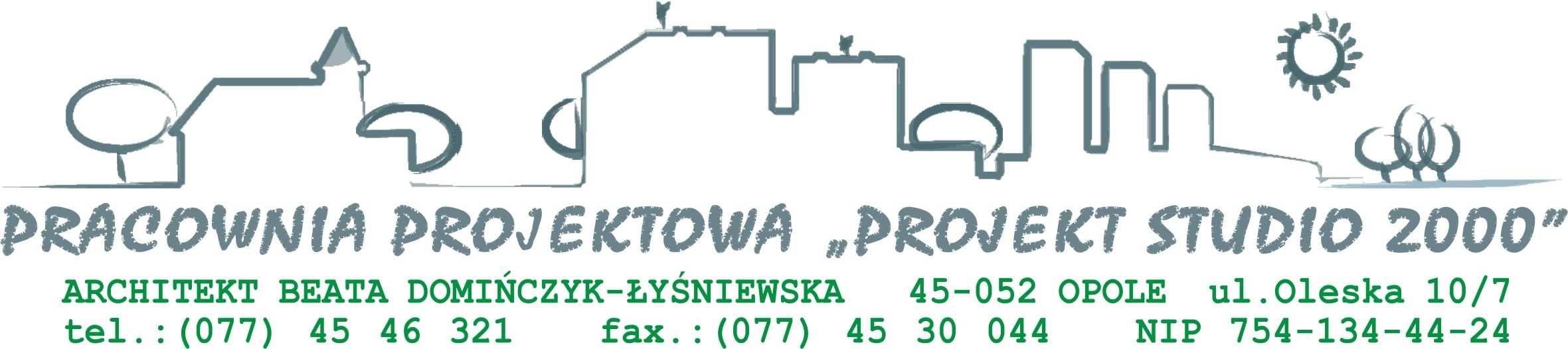 PRACOWNIA PROJEKTOWA „PROJEKT STUDIO 2000"

ARCHITEKT BEATA DOMIŃCZYK-ŁYŚNIEWSKA 45-052 OPOLE ul.Oleska 10/7
tel.:(077) 45 46 321 fax.:(077) 45 30 044 NIP 754-134-44-24